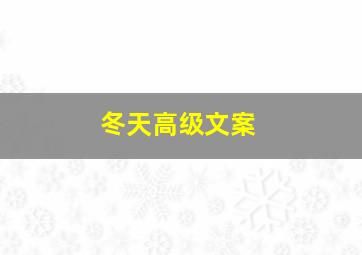 冬天高级文案